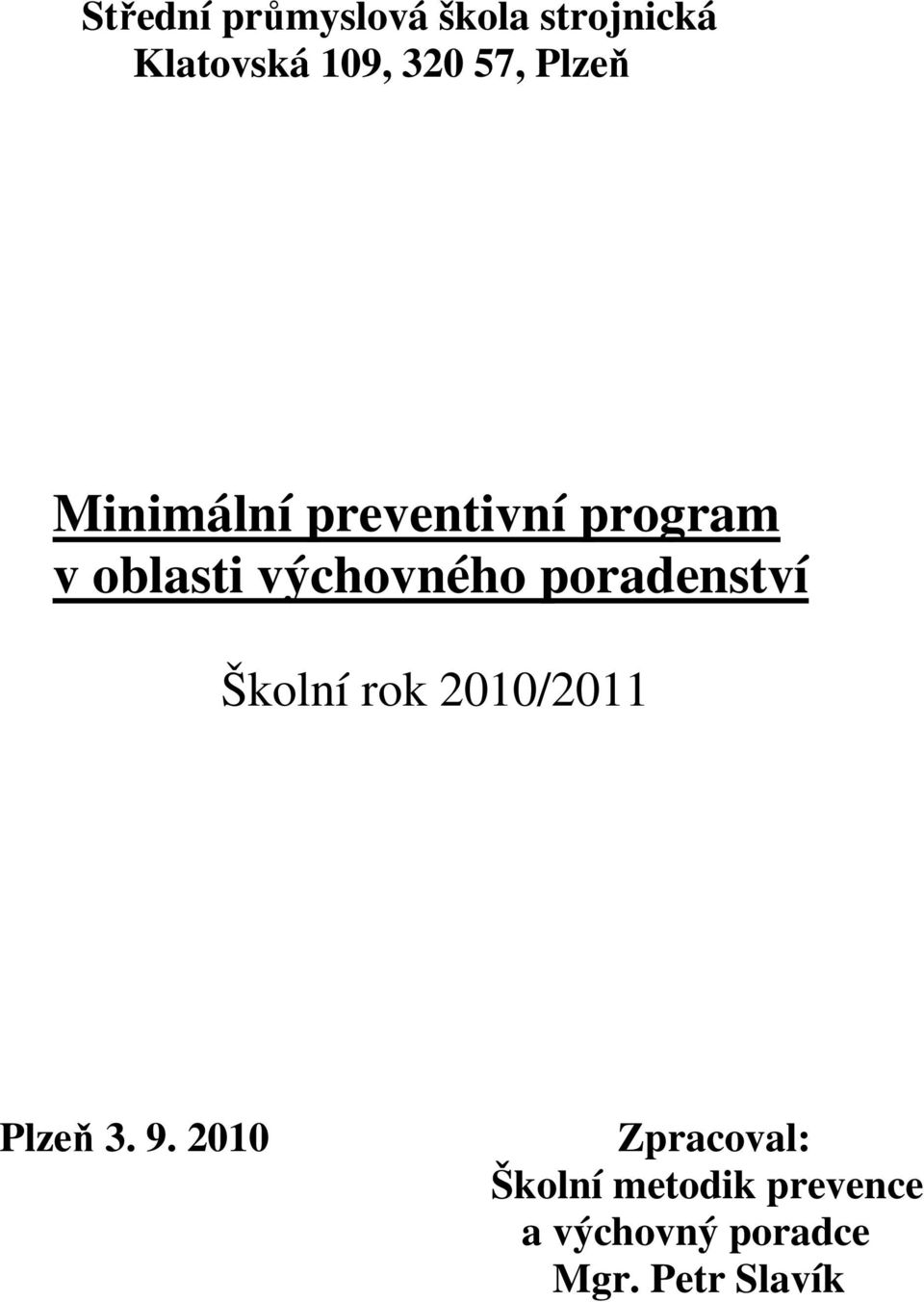 Střední průmyslová škola strojnická
Klatovská 109, 320 57, Plzeň

Minimální preventivní program v oblasti výchovného poradenství

Školní rok 2010/2011

Plzeň 3. 9. 2010

Zpracoval:
Školní metodik prevence
a výchovný poradce
Mgr. Petr Slavík